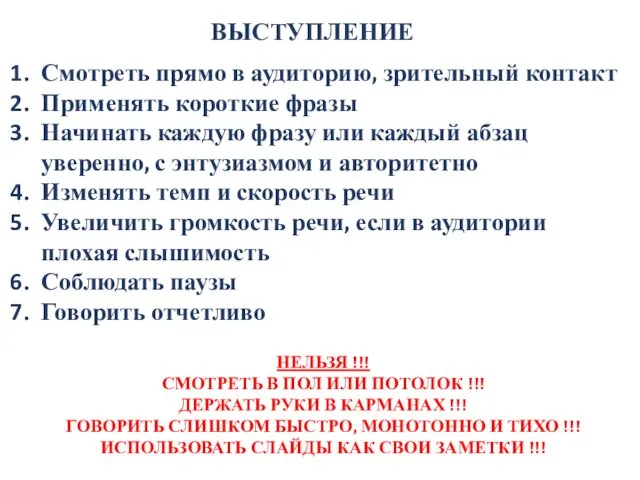 ВЫСТУПЛЕНИЕ

1. Смотреть прямо в аудиторию, зрительный контакт
2. Применять короткие фразы
3. Начинать каждую фразу или каждый абзац уверенно, с энтузиазмом и авторитетно
4. Изменять темп и скорость речи
5. Увеличить громкость речи, если в аудитории плохая слышимость
6. Соблюдать паузы
7. Говорить отчетливо

НЕЛЬЗЯ !!!
СМОТРЕТЬ В ПОЛ ИЛИ ПОТОЛОК !!!
ДЕРЖАТЬ РУКИ В КАРМАНАХ !!!
ГОВОРИТЬ СЛИШКОМ БЫСТРО, МОНОТОННО И ТИХО !!!
ИСПОЛЬЗОВАТЬ СЛАЙДЫ КАК СВОИ ЗАМЕТКИ !!!